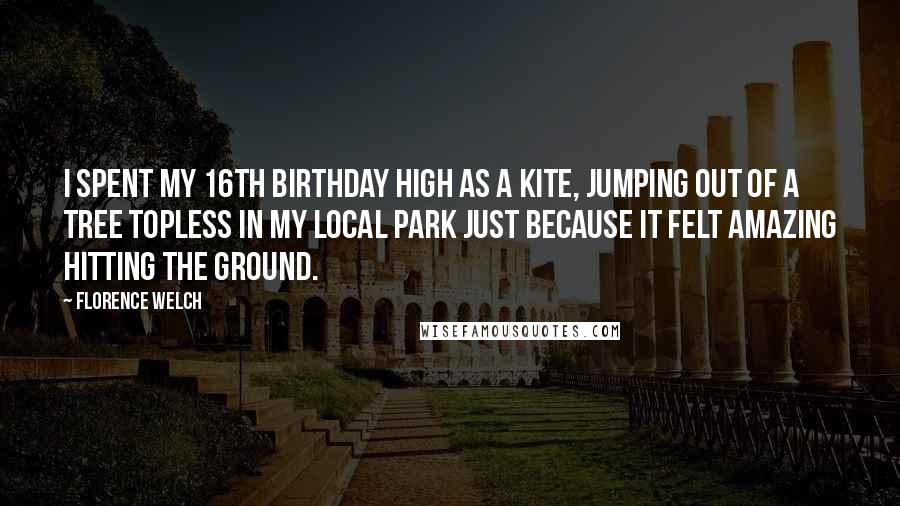 I SPENT MY 16TH BIRTHDAY HIGH AS A KITE, JUMPING OUT OF A TREE TOPLESS IN MY LOCAL PARK JUST BECAUSE IT FELT AMAZING HITTING THE GROUND.

~ FLORENCE WELCH

WISEFAMOUSQUOTES.COM